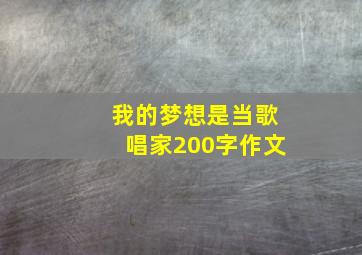 我的梦想是当歌唱家200字作文